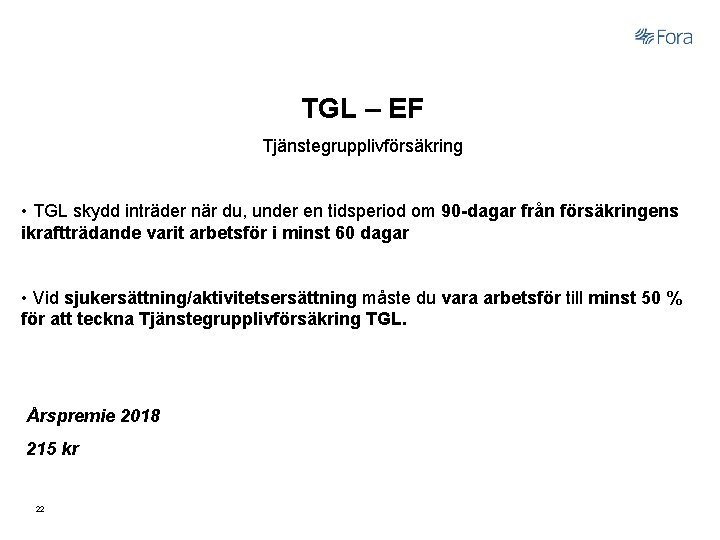 Fora

TGL – EF

Tjänstegrupplivförsäkring

• TGL skydd inträder när du, under en tidsperiod om 90-dagar från försäkringens ikraftträdande varit arbetsför i minst 60 dagar

• Vid sjukersättning/aktivitetsersättning måste du vara arbetsför till minst 50 % för att teckna Tjänstegrupplivförsäkring TGL.

Årspremie 2018

215 kr

22